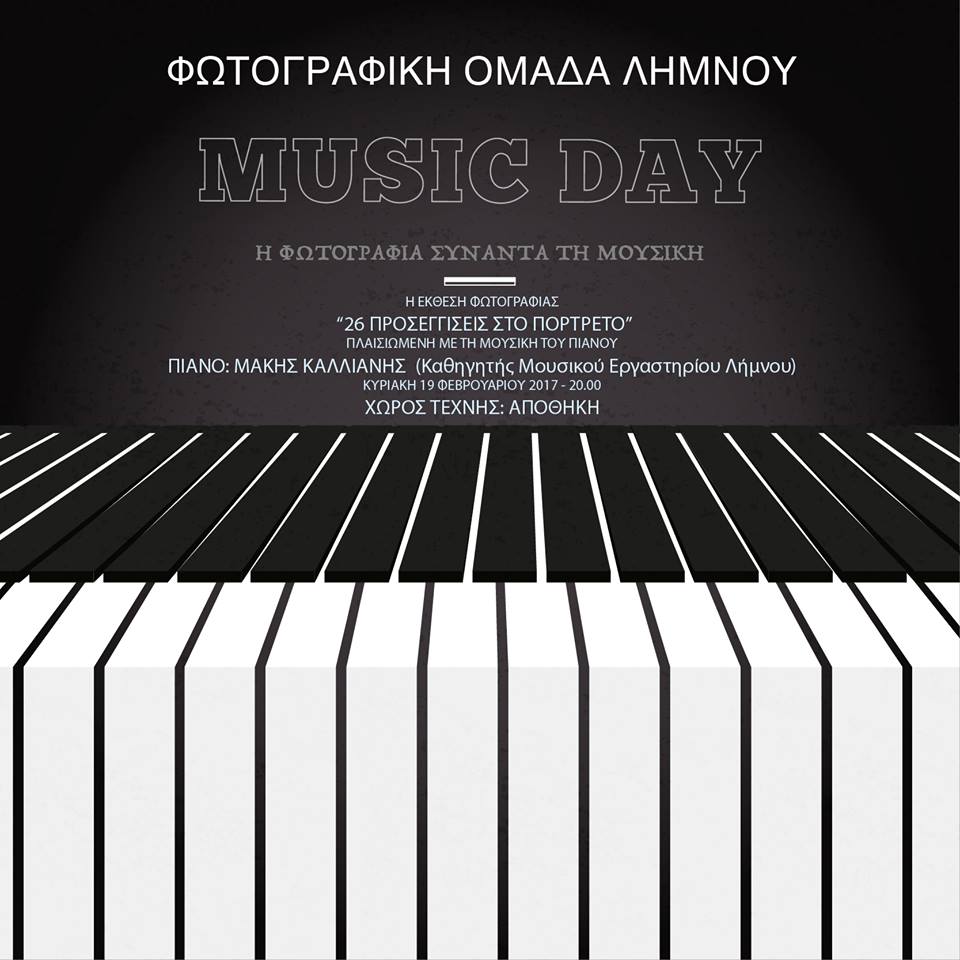 ΦΩΤΟΓΡΑΦΙΚΗ ΟΜΑΔΑ ΛΗΜΝΟΥ

MUSIC DAY

Η ΦΩΤΟΓΡΑΦΙΑ ΣΥΝΑΝΤΑ ΤΗ ΜΟΥΣΙΚΗ

Η ΕΚΘΕΣΗ ΦΩΤΟΓΡΑΦΙΑΣ
"26 ΠΡΟΣΕΓΓΙΣΕΙΣ ΣΤΟ ΠΟΡΤΡΕΤΟ"
ΠΛΑΙΣΙΩΜΕΝΗ ΜΕ ΤΗ ΜΟΥΣΙΚΗ ΤΟΥ ΠΙΑΝΟΥ
ΠΙΑΝΟ: ΜΑΚΗΣ ΚΑΛΛΙΑΝΗΣ (Καθηγητής Μουσικού Εργαστηρίου Λήμνου)
ΚΥΡΙΑΚΗ 19 ΦΕΒΡΟΥΑΡΙΟΥ 2017 - 20.00
ΧΩΡΟΣ ΤΕΧΝΗΣ: ΑΠΟΘΗΚΗ